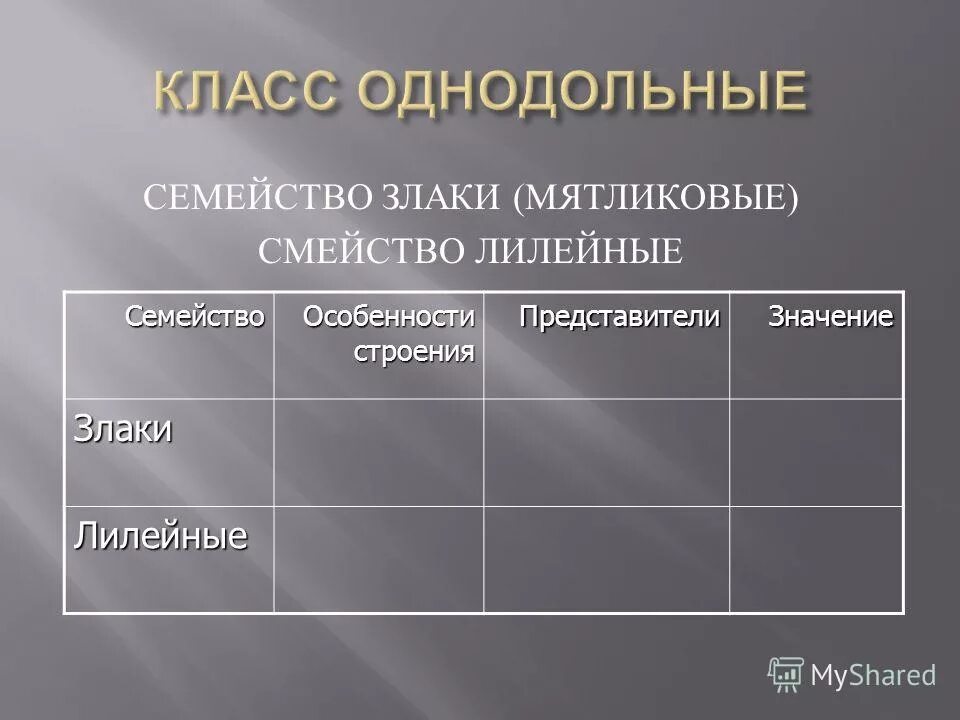 КЛАСС ОДНОДОЛЬНЫЕ

СЕМЕЙСТВО ЗЛАКИ (МЯТЛИКОВЫЕ)
СМЕЙСТВО ЛИЛЕЙНЫЕ

| Семейство | Особенности строения | Представители | Значение |
|---|---|---|---|
| Злаки | | | |
| Лилейные | | | |

MyShared